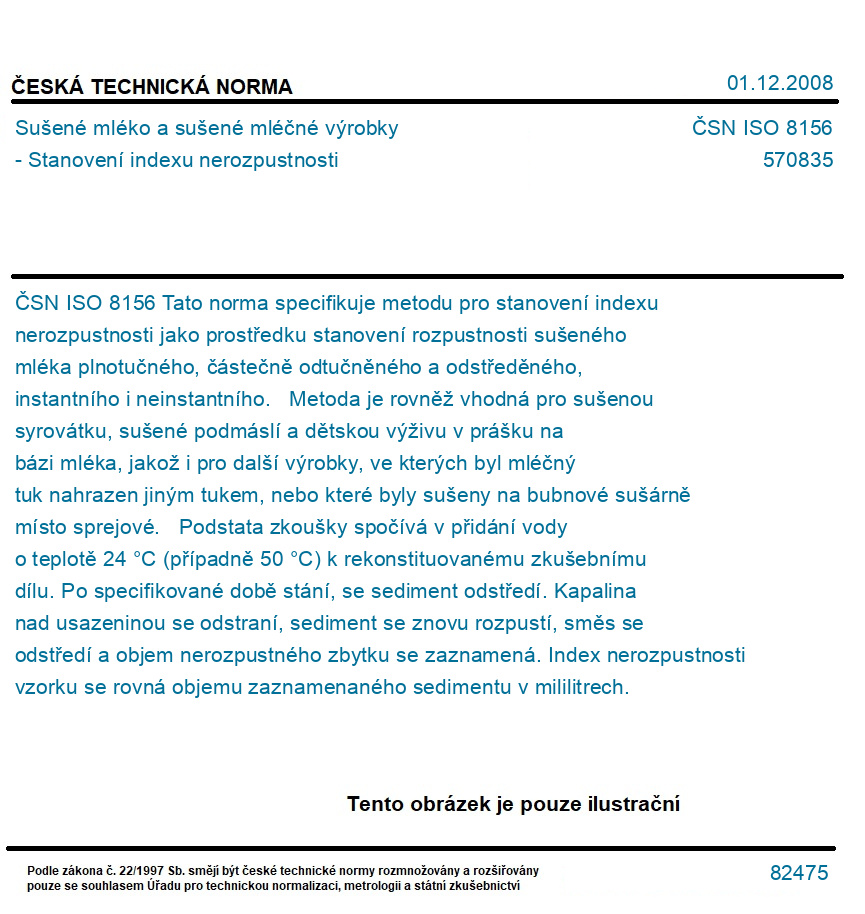 ČESKÁ TECHNICKÁ NORMA

01.12.2008

Sušené mléko a sušené mléčné výrobky - Stanovení indexu nerozpustnosti

ČSN ISO 8156
570835

ČSN ISO 8156 Tato norma specifikuje metodu pro stanovení indexu nerozpustnosti jako prostředku stanovení rozpustnosti sušeného mléka plnotučného, částečně odtučněného a odstředěného, instantního i neinstantního. Metoda je rovněž vhodná pro sušenou syrovátku, sušené podmáslí a dětskou výživu v prášku na bázi mléka, jakož i pro další výrobky, ve kterých byl mléčný tuk nahrazen jiným tukem, nebo které byly sušeny na bubnové sušárně místo sprejové. Podstata zkoušky spočívá v přidání vody o teplotě 24 °C (případně 50 °C) k rekonstituovanému zkušebnímu dílu. Po specifikované době stání, se sediment odstředí. Kapalina nad usazeninou se odstraní, sediment se znovu rozpustí, směs se odstředí a objem nerozpustného zbytku se zaznamená. Index nerozpustnosti vzorku se rovná objemu zaznamenaného sedimentu v mililitrech.

Tento obrázek je pouze ilustrační

Podle zákona č. 22/1997 Sb. smějí být české technické normy rozmnožovány a rozšiřovány pouze se souhlasem Úřadu pro technickou normalizaci, metrologii a státní zkušebnictví

82475